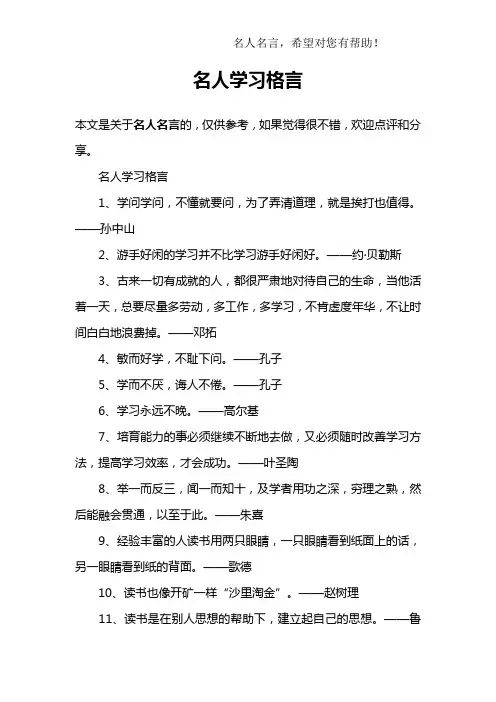 名人名言，希望对您有帮助！

名人学习格言

本文是关于名人名言的，仅供参考，如果觉得很不错，欢迎点评和分享。

名人学习格言

1、学问学问，不懂就要问，为了弄清道理，就是挨打也值得。——孙中山

2、游手好闲的学习并不比学习游手好闲好。——约·贝勒斯

3、古来一切有成就的人，都很严肃地对待自己的生命，当他活着一天，总要尽量多劳动，多工作，多学习，不肯虚度年华，不让时间白白地浪费掉。——邓拓

4、敏而好学，不耻下问。——孔子

5、学而不厌，诲人不倦。——孔子

6、学习永远不晚。——高尔基

7、培育能力的事必须继续不断地去做，又必须随时改善学习方法，提高学习效率，才会成功。——叶圣陶

8、举一而反三，闻一而知十，及学者用功之深，穷理之熟，然后能融会贯通，以至于此。——朱熹

9、经验丰富的人读书用两只眼睛，一只眼睛看到纸面上的话，另一眼睛看到纸的背面。——歌德

10、读书也像开矿一样“沙里淘金”。——赵树理

11、读书是在别人思想的帮助下，建立起自己的思想。——鲁